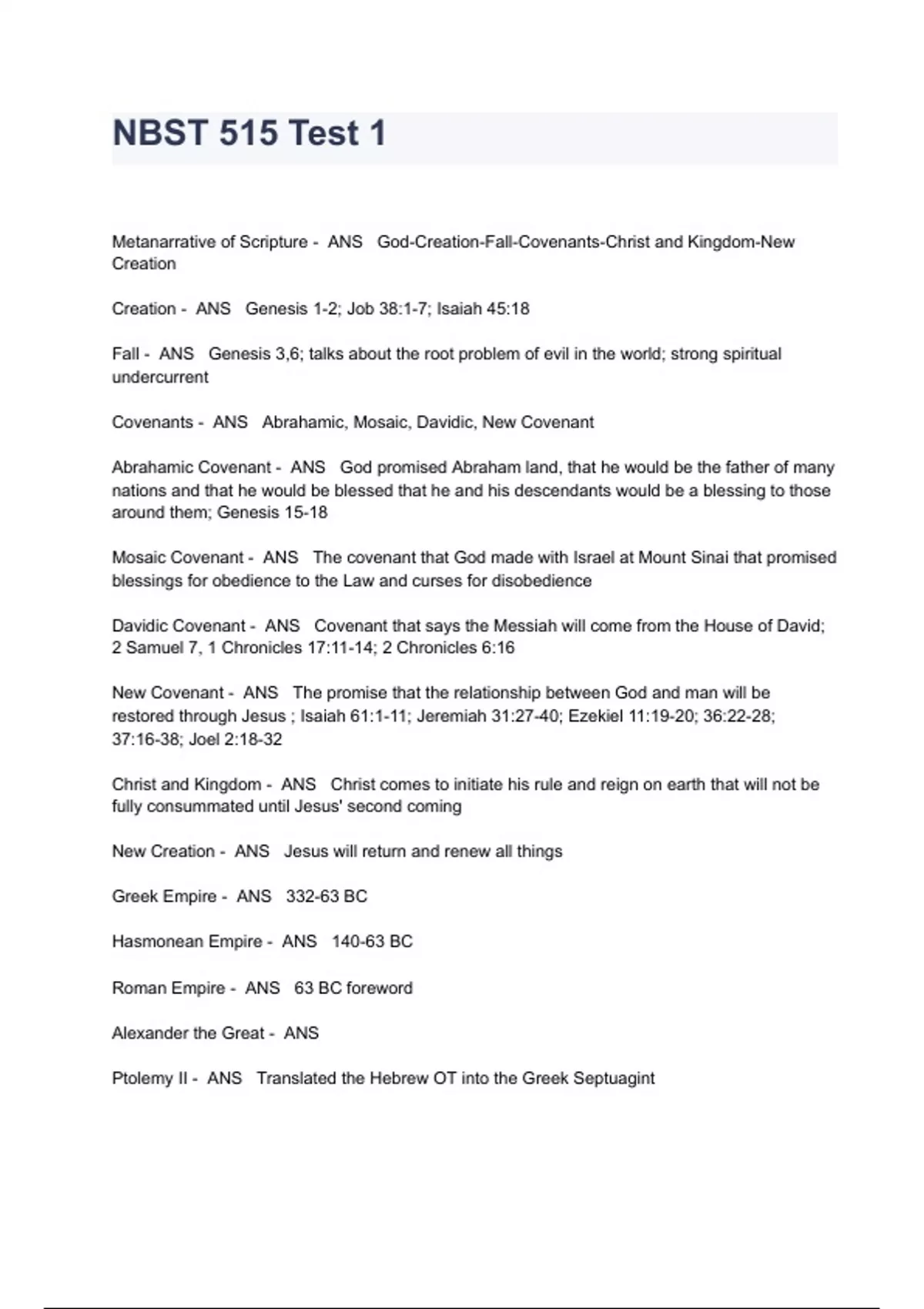 NBST 515 Test 1

Metanarrative of Scripture - ANS God-Creation-Fall-Covenants-Christ and Kingdom-New Creation

Creation - ANS Genesis 1-2; Job 38:1-7; Isaiah 45:18

Fall - ANS Genesis 3,6; talks about the root problem of evil in the world; strong spiritual undercurrent

Covenants - ANS Abrahamic, Mosaic, Davidic, New Covenant

Abrahamic Covenant - ANS God promised Abraham land, that he would be the father of many nations and that he would be blessed that he and his descendants would be a blessing to those around them; Genesis 15-18

Mosaic Covenant - ANS The covenant that God made with Israel at Mount Sinai that promised blessings for obedience to the Law and curses for disobedience

Davidic Covenant - ANS Covenant that says the Messiah will come from the House of David; 2 Samuel 7, 1 Chronicles 17:11-14; 2 Chronicles 6:16

New Covenant - ANS The promise that the relationship between God and man will be restored through Jesus ; Isaiah 61:1-11; Jeremiah 31:27-40; Ezekiel 11:19-20; 36:22-28; 37:16-38; Joel 2:18-32

Christ and Kingdom - ANS Christ comes to initiate his rule and reign on earth that will not be fully consummated until Jesus' second coming

New Creation - ANS Jesus will return and renew all things

Greek Empire - ANS 332-63 BC

Hasmonean Empire - ANS 140-63 BC

Roman Empire - ANS 63 BC foreword

Alexander the Great - ANS

Ptolemy II - ANS Translated the Hebrew OT into the Greek Septuagint